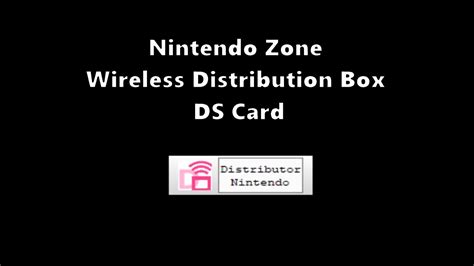 Nintendo Zone
Wireless Distribution Box
DS Card

Distributor
Nintendo